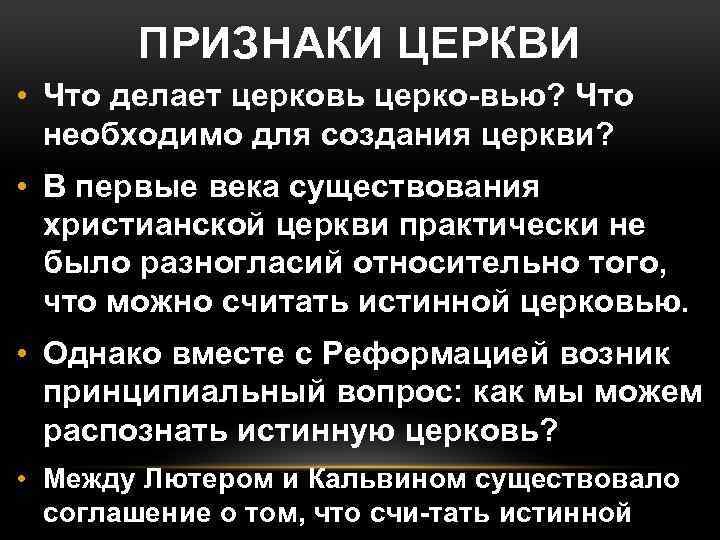 ПРИЗНАКИ ЦЕРКВИ

• Что делает церковь церко-вью? Что необходимо для создания церкви?

• В первые века существования христианской церкви практически не было разногласий относительно того, что можно считать истинной церковью.

• Однако вместе с Реформацией возник принципиальный вопрос: как мы можем распознать истинную церковь?

• Между Лютером и Кальвином существовало соглашение о том, что счи-тать истинной